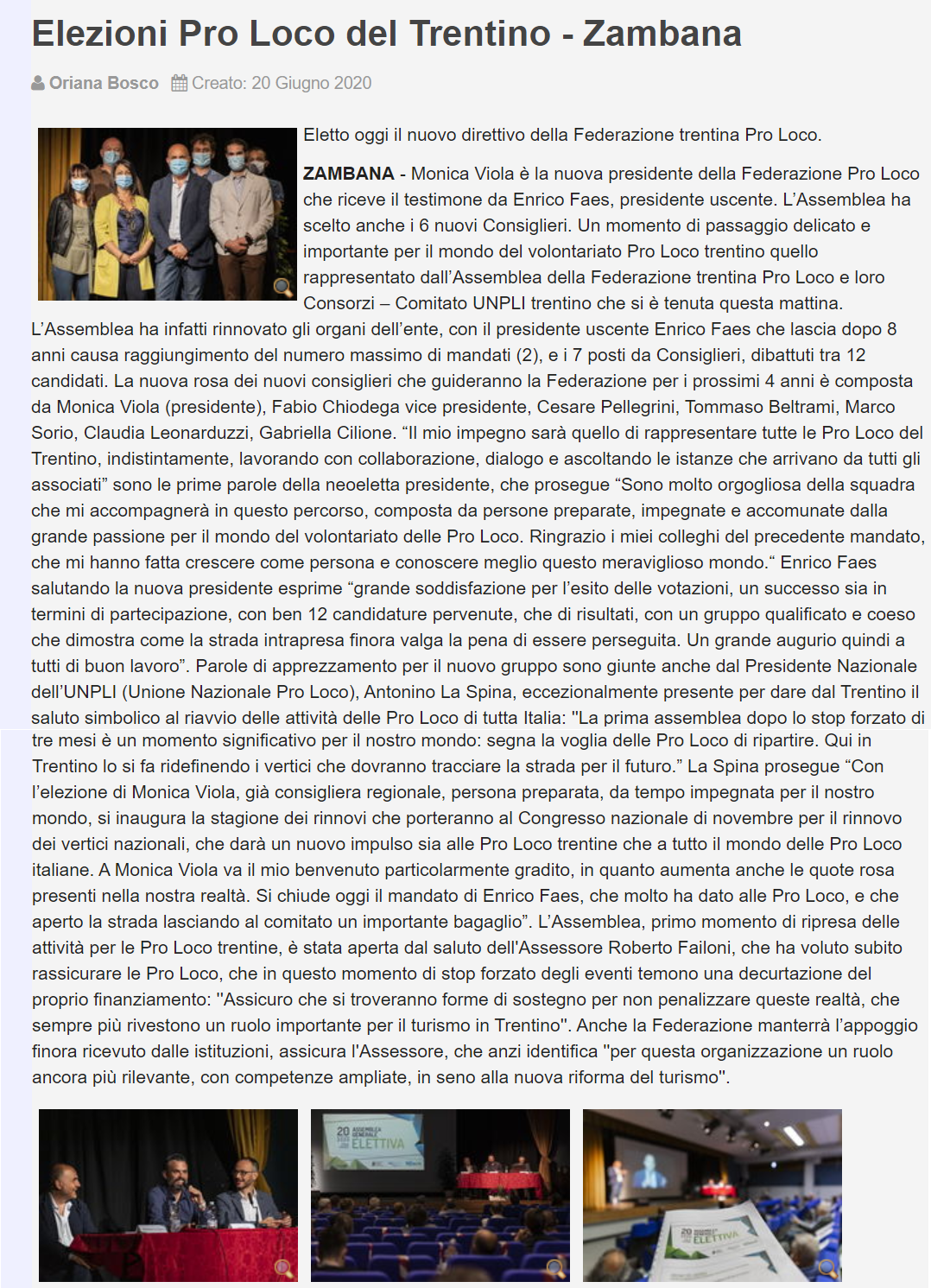 Elezioni Pro Loco del Trentino - Zambana

Oriana Bosco Creato: 20 Giugno 2020

Eletto oggi il nuovo direttivo della Federazione trentina Pro Loco.

ZAMBANA - Monica Viola è la nuova presidente della Federazione Pro Loco che riceve il testimone da Enrico Faes, presidente uscente. L'Assemblea ha scelto anche i 6 nuovi Consiglieri. Un momento di passaggio delicato e importante per il mondo del volontariato Pro Loco trentino quello rappresentato dall'Assemblea della Federazione trentina Pro Loco e loro Consorzi – Comitato UNPLI trentino che si è tenuta questa mattina. L'Assemblea ha infatti rinnovato gli organi dell'ente, con il presidente uscente Enrico Faes che lascia dopo 8 anni causa raggiungimento del numero massimo di mandati (2), e i 7 posti da Consiglieri, dibattuti tra 12 candidati. La nuova rosa dei nuovi consiglieri che guideranno la Federazione per i prossimi 4 anni è composta da Monica Viola (presidente), Fabio Chiodega vice presidente, Cesare Pellegrini, Tommaso Beltrami, Marco Sorio, Claudia Leonarduzzi, Gabriella Cilione. "Il mio impegno sarà quello di rappresentare tutte le Pro Loco del Trentino, indistintamente, lavorando con collaborazione, dialogo e ascoltando le istanze che arrivano da tutti gli associati" sono le prime parole della neoeletta presidente, che prosegue "Sono molto orgogliosa della squadra che mi accompagnerà in questo percorso, composta da persone preparate, impegnate e accomunate dalla grande passione per il mondo del volontariato delle Pro Loco. Ringrazio i miei colleghi del precedente mandato, che mi hanno fatta crescere come persona e conoscere meglio questo meraviglioso mondo." Enrico Faes salutando la nuova presidente esprime "grande soddisfazione per l'esito delle votazioni, un successo sia in termini di partecipazione, con ben 12 candidature pervenute, che di risultati, con un gruppo qualificato e coeso che dimostra come la strada intrapresa finora valga la pena di essere perseguita. Un grande augurio quindi a tutti di buon lavoro". Parole di apprezzamento per il nuovo gruppo sono giunte anche dal Presidente Nazionale dell'UNPLI (Unione Nazionale Pro Loco), Antonino La Spina, eccezionalmente presente per dare dal Trentino il saluto simbolico al riavvio delle attività delle Pro Loco di tutta Italia: "La prima assemblea dopo lo stop forzato di tre mesi è un momento significativo per il nostro mondo: segna la voglia delle Pro Loco di ripartire. Qui in Trentino lo si fa ridefinendo i vertici che dovranno tracciare la strada per il futuro." La Spina prosegue "Con l'elezione di Monica Viola, già consigliera regionale, persona preparata, da tempo impegnata per il nostro mondo, si inaugura la stagione dei rinnovi che porteranno al Congresso nazionale di novembre per il rinnovo dei vertici nazionali, che darà un nuovo impulso sia alle Pro Loco trentine che a tutto il mondo delle Pro Loco italiane. A Monica Viola va il mio benvenuto particolarmente gradito, in quanto aumenta anche le quote rosa presenti nella nostra realtà. Si chiude oggi il mandato di Enrico Faes, che molto ha dato alle Pro Loco, e che aperto la strada lasciando al comitato un importante bagaglio". L'Assemblea, primo momento di ripresa delle attività per le Pro Loco trentine, è stata aperta dal saluto dell'Assessore Roberto Failoni, che ha voluto subito rassicurare le Pro Loco, che in questo momento di stop forzato degli eventi temono una decurtazione del proprio finanziamento: "Assicuro che si troveranno forme di sostegno per non penalizzare queste realtà, che sempre più rivestono un ruolo importante per il turismo in Trentino". Anche la Federazione manterrà l'appoggio finora ricevuto dalle istituzioni, assicura l'Assessore, che anzi identifica "per questa organizzazione un ruolo ancora più rilevante, con competenze ampliate, in seno alla nuova riforma del turismo".

20 ASSEMBLEA GENERALE ELETTIVA

20 ELETTIVA